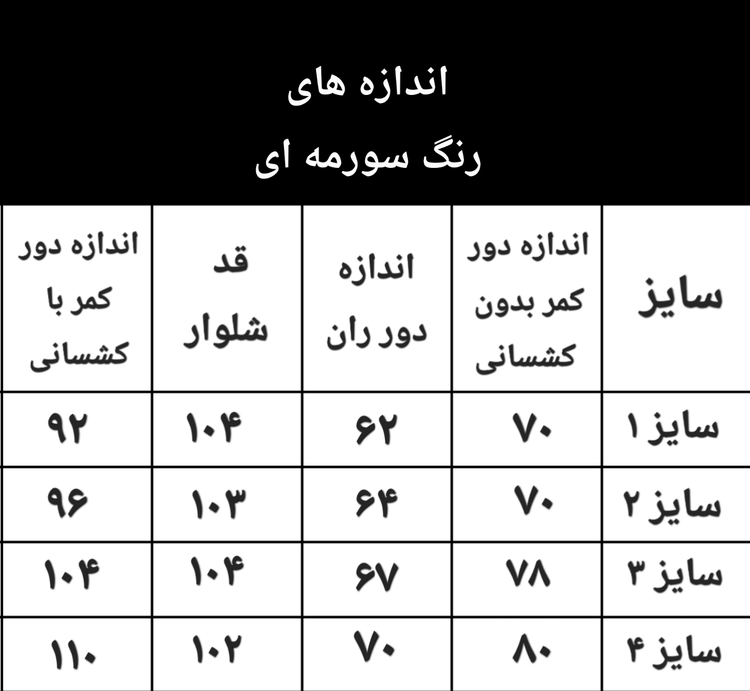 اندازه های
رنگ سورمه ای

| سایز | اندازه دور کمر بدون کشسانی | اندازه دور ران | قد شلوار | اندازه دور کمر با کشسانی |
|---|---|---|---|---|
| سایز ۱ | ۷۰ | ۶۲ | ۱۰۴ | ۹۲ |
| سایز ۲ | ۷۰ | ۶۴ | ۱۰۳ | ۹۶ |
| سایز ۳ | ۷۸ | ۶۷ | ۱۰۴ | ۱۰۴ |
| سایز ۴ | ۸۰ | ۷۰ | ۱۰۲ | ۱۱۰ |